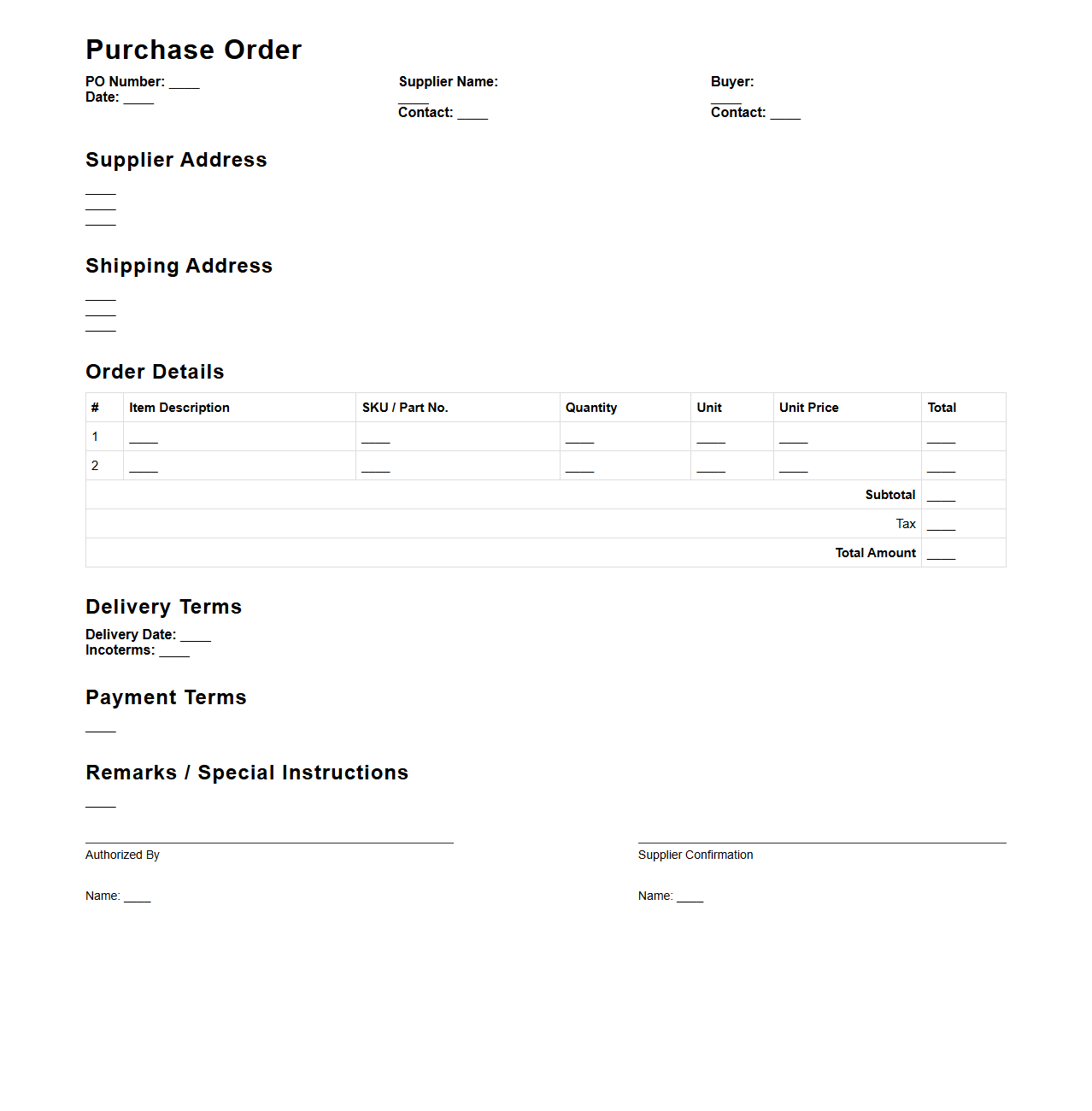 Purchase Order

PO Number: ____
Date: ____

Supplier Name: ____
Contact: ____

Buyer: ____
Contact: ____

Supplier Address

____
____
____

Shipping Address

____
____
____

Order Details

| # | Item Description | SKU / Part No. | Quantity | Unit | Unit Price | Total |
|---|---|---|---|---|---|---|
| 1 | ____ | ____ | ____ | ____ | ____ | ____ |
| 2 | ____ | ____ | ____ | ____ | ____ | ____ |
| | | | | | Subtotal | ____ |
| | | | | | Tax | ____ |
| | | | | | Total Amount | ____ |

Delivery Terms

Delivery Date: ____
Incoterms: ____

Payment Terms

____

Remarks / Special Instructions

____

Authorized By

Name: ____

Supplier Confirmation

Name: ____